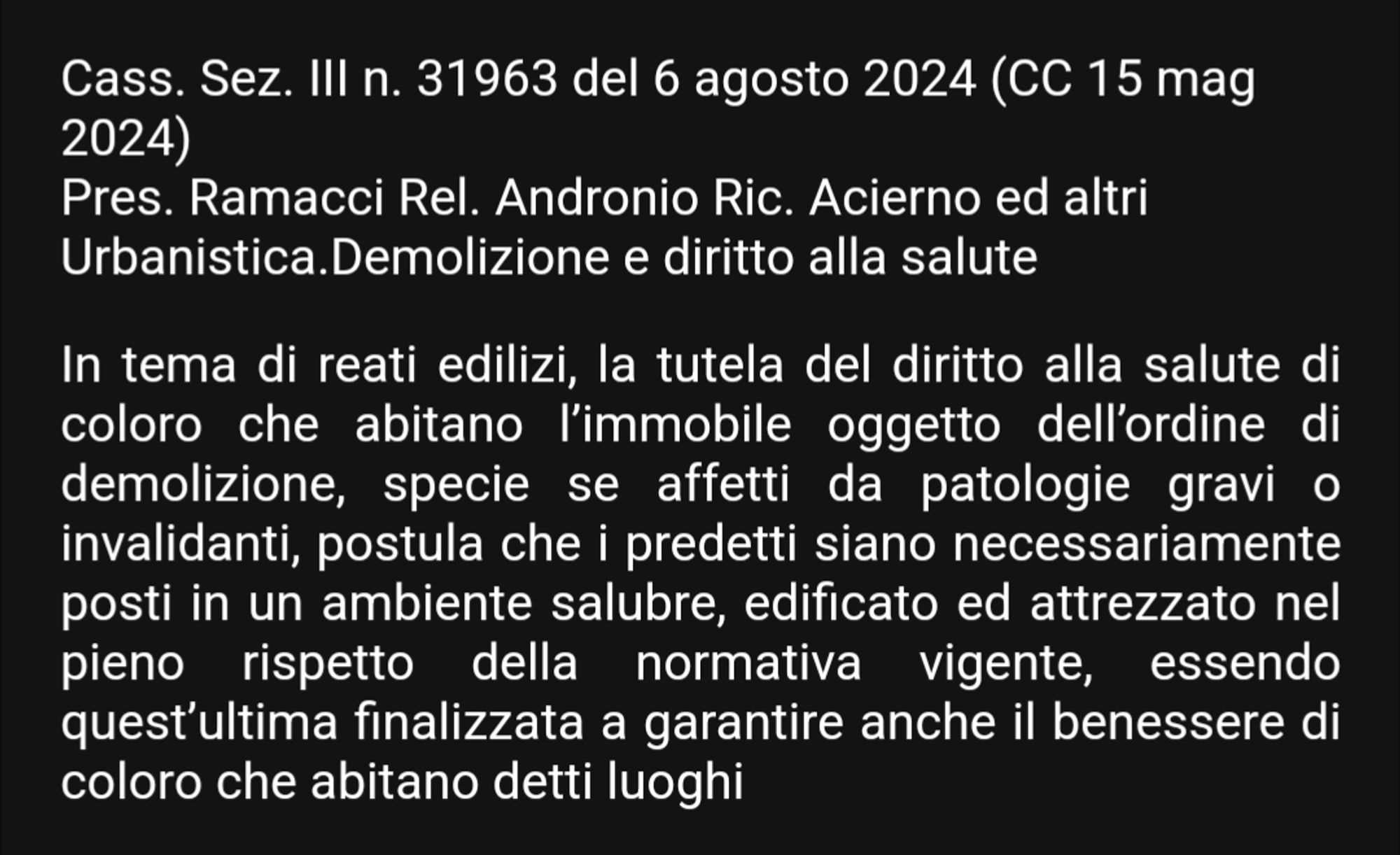 Cass. Sez. III n. 31963 del 6 agosto 2024 (CC 15 mag 2024)
Pres. Ramacci Rel. Andronio Ric. Acierno ed altri
Urbanistica.Demolizione e diritto alla salute

In tema di reati edilizi, la tutela del diritto alla salute di coloro che abitano l’immobile oggetto dell’ordine di demolizione, specie se affetti da patologie gravi o invalidanti, postula che i predetti siano necessariamente posti in un ambiente salubre, edificato ed attrezzato nel pieno rispetto della normativa vigente, essendo quest’ultima finalizzata a garantire anche il benessere di coloro che abitano detti luoghi